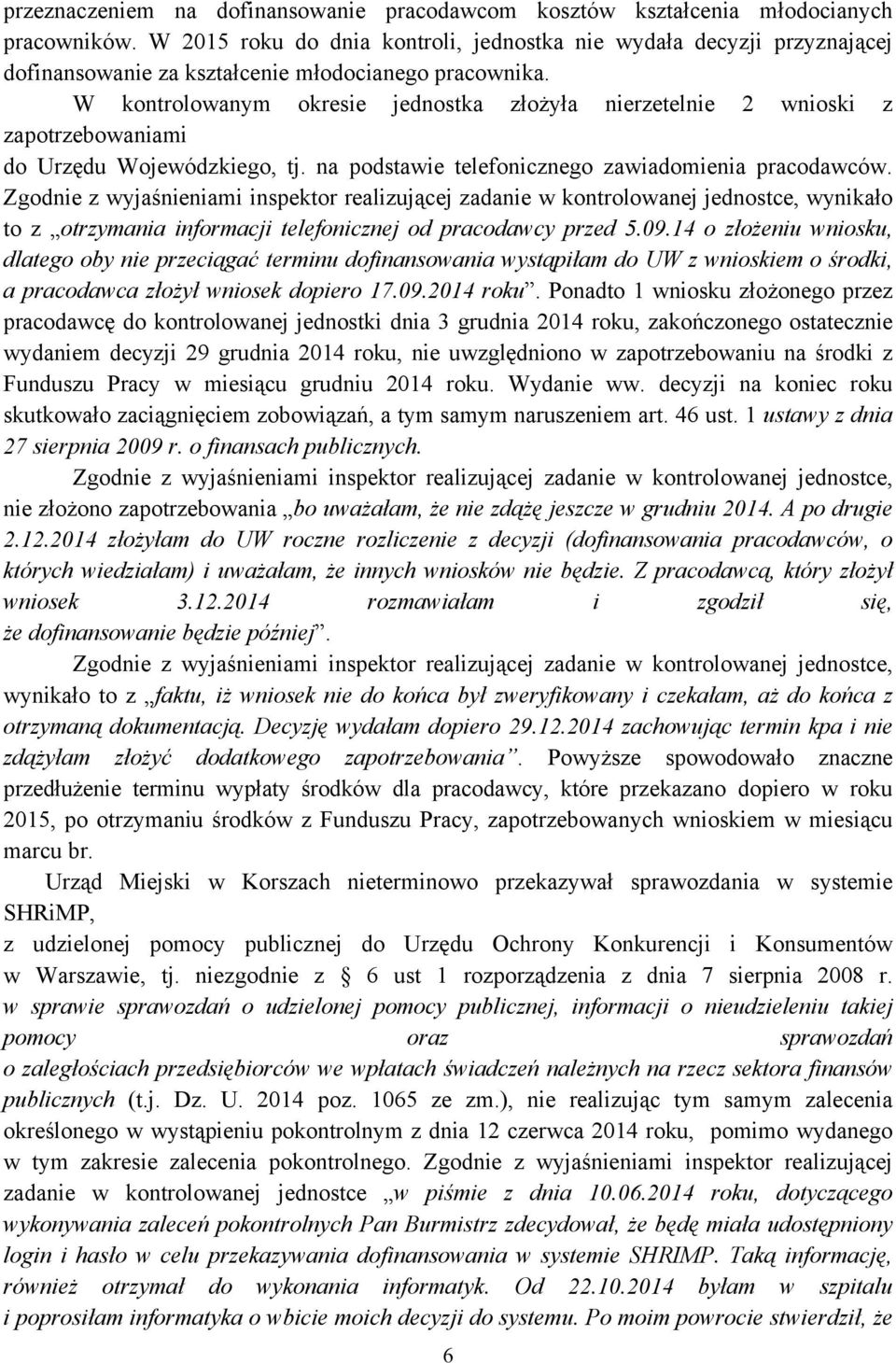 przeznaczeniem na dofinansowanie pracodawcom kosztów kształcenia młodocianych pracowników. W 2015 roku do dnia kontroli, jednostka nie wydała decyzji przyznającej dofinansowanie za kształcenie młodocianego pracownika.

W kontrolowanym okresie jednostka złożyła nierzetelnie 2 wnioski z zapotrzebowaniami do Urzędu Wojewódzkiego, tj. na podstawie telefonicznego zawiadomienia pracodawców. Zgodnie z wyjaśnieniami inspektor realizującej zadanie w kontrolowanej jednostce, wynikało to z „otrzymania informacji telefonicznej od pracodawcy przed 5.09.14 o złożeniu wniosku, dlatego oby nie przeciągać terminu dofinansowania wystąpiłam do UW z wnioskiem o środki, a pracodawca złożył wniosek dopiero 17.09.2014 roku”. Ponadto 1 wniosku złożonego przez pracodawcę do kontrolowanej jednostki dnia 3 grudnia 2014 roku, zakończonego ostatecznie wydaniem decyzji 29 grudnia 2014 roku, nie uwzględniono w zapotrzebowaniu na środki z Funduszu Pracy w miesiącu grudniu 2014 roku. Wydanie ww. decyzji na koniec roku skutkowało zaciągnięciem zobowiązań, a tym samym naruszeniem art. 46 ust. 1 ustawy z dnia 27 sierpnia 2009 r. o finansach publicznych.

Zgodnie z wyjaśnieniami inspektor realizującej zadanie w kontrolowanej jednostce, nie złożono zapotrzebowania „bo uważałam, że nie zdążę jeszcze w grudniu 2014. A po drugie 2.12.2014 złożyłam do UW roczne rozliczenie z decyzji (dofinansowania pracodawców, o których wiedziałam) i uważałam, że innych wniosków nie będzie. Z pracodawcą, który złożył wniosek 3.12.2014 rozmawiałam i zgodził się, że dofinansowanie będzie później”.

Zgodnie z wyjaśnieniami inspektor realizującej zadanie w kontrolowanej jednostce, wynikało to z „faktu, iż wniosek nie do końca był zweryfikowany i czekałam, aż do końca z otrzymaną dokumentacją. Decyzję wydałam dopiero 29.12.2014 zachowując termin kpa i nie zdążyłam złożyć dodatkowego zapotrzebowania”. Powyższe spowodowało znaczne przedłużenie terminu wypłaty środków dla pracodawcy, które przekazano dopiero w roku 2015, po otrzymaniu środków z Funduszu Pracy, zapotrzebowanych wnioskiem w miesiącu marcu br.

Urząd Miejski w Korszach nieterminowo przekazywał sprawozdania w systemie SHRiMP, z udzielonej pomocy publicznej do Urzędu Ochrony Konkurencji i Konsumentów w Warszawie, tj. niezgodnie z § 6 ust 1 rozporządzenia z dnia 7 sierpnia 2008 r. w sprawie sprawozdań o udzielonej pomocy publicznej, informacji o nieudzieleniu takiej pomocy oraz sprawozdań o zaległościach przedsiębiorców we wpłatach świadczeń należnych na rzecz sektora finansów publicznych (t.j. Dz. U. 2014 poz. 1065 ze zm.), nie realizując tym samym zalecenia określonego w wystąpieniu pokontrolnym z dnia 12 czerwca 2014 roku, pomimo wydanego w tym zakresie zalecenia pokontrolnego. Zgodnie z wyjaśnieniami inspektor realizującej zadanie w kontrolowanej jednostce „w piśmie z dnia 10.06.2014 roku, dotyczącego wykonywania zaleceń pokontrolnych Pan Burmistrz zdecydował, że będę miała udostępniony login i hasło w celu przekazywania dofinansowania w systemie SHRIMP. Taką informację, również otrzymał do wykonania informatyk. Od 22.10.2014 byłam w szpitalu i poprosiłam informatyka o wbicie moich decyzji do systemu. Po moim powrocie stwierdził, że

6